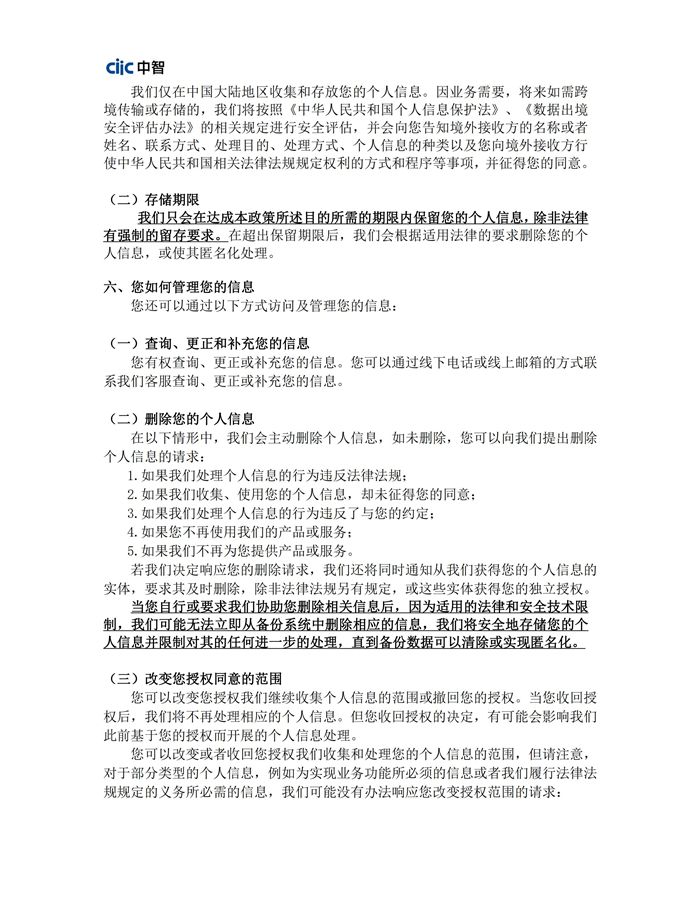 ciic 中智

我们仅在中国大陆地区收集和存放您的个人信息。因业务需要，将来如需跨境传输或存储的，我们将按照《中华人民共和国个人信息保护法》、《数据出境安全评估办法》的相关规定进行安全评估，并会向您告知境外接收方的名称或者姓名、联系方式、处理目的、处理方式、个人信息的种类以及您向境外接收方行使中华人民共和国相关法律法规规定权利的方式和程序等事项，并征得您的同意。

（二）存储期限

我们只会在达成本政策所述目的所需的期限内保留您的个人信息，除非法律有强制的留存要求。在超出保留期限后，我们会根据适用法律的要求删除您的个人信息，或使其匿名化处理。

六、您如何管理您的信息

您还可以通过以下方式访问及管理您的信息：

（一）查询、更正和补充您的信息

您有权查询、更正或补充您的信息。您可以通过线下电话或线上邮箱的方式联系我们客服查询、更正或补充您的信息。

（二）删除您的个人信息

在以下情形中，我们会主动删除个人信息，如未删除，您可以向我们提出删除个人信息的请求：

1. 如果我们处理个人信息的行为违反法律法规；
2. 如果我们收集、使用您的个人信息，却未征得您的同意；
3. 如果我们处理个人信息的行为违反了与您的约定；
4. 如果您不再使用我们的产品或服务；
5. 如果我们不再为您提供产品或服务。

若我们决定响应您的删除请求，我们还将同时通知从我们获得您的个人信息的实体，要求其及时删除，除非法律法规另有规定，或这些实体获得您的独立授权。

当您自行或要求我们协助您删除相关信息后，因为适用的法律和安全技术限制，我们可能无法立即从备份系统中删除相应的信息，我们将安全地存储您的个人信息并限制对其的任何进一步的处理，直到备份数据可以清除或实现匿名化。

（三）改变您授权同意的范围

您可以改变您授权我们继续收集个人信息的范围或撤回您的授权。当您收回授权后，我们将不再处理相应的个人信息。但您收回授权的决定，有可能会影响我们此前基于您的授权而开展的个人信息处理。

您可以改变或者收回您授权我们收集和处理您的个人信息的范围，但请注意，对于部分类型的个人信息，例如为实现业务功能所必须的信息或者我们履行法律法规规定的义务所必需的信息，我们可能没有办法响应您改变授权范围的请求：